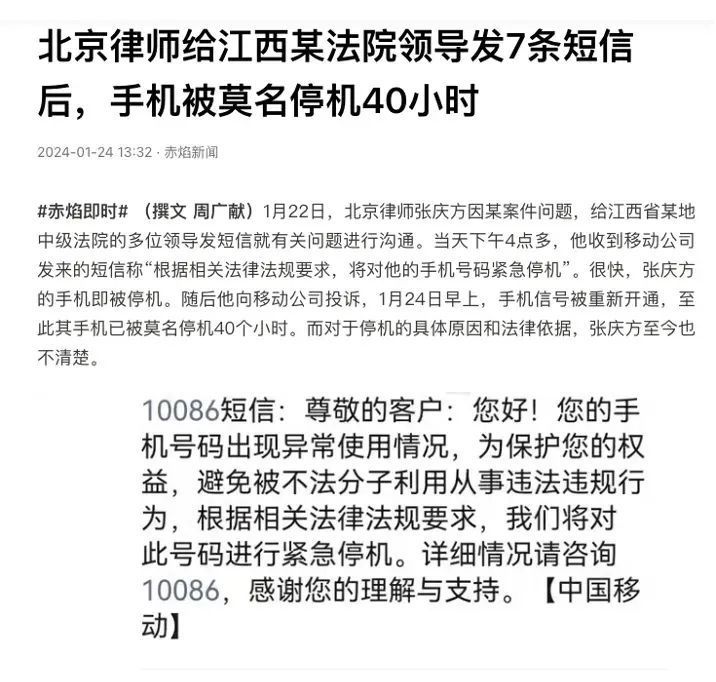 北京律师给江西某法院领导发7条短信后，手机被莫名停机40小时

2024-01-24 13:32 · 赤焰新闻

#赤焰即时# （撰文 周广献）1月22日，北京律师张庆方因某案件问题，给江西省某地中级法院的多位领导发短信就有关问题进行沟通。当天下午4点多，他收到移动公司发来的短信称“根据相关法律法规要求，将对他的手机号码紧急停机”。很快，张庆方的手机即被停机。随后他向移动公司投诉，1月24日早上，手机信号被重新开通，至此其手机已被莫名停机40个小时。而对于停机的具体原因和法律依据，张庆方至今也不清楚。

10086短信：尊敬的客户：您好！您的手机号码出现异常使用情况，为保护您的权益，避免被不法分子利用从事违法违规行为，根据相关法律法规要求，我们将对此号码进行紧急停机。详细情况请咨询10086，感谢您的理解与支持。【中国移动】